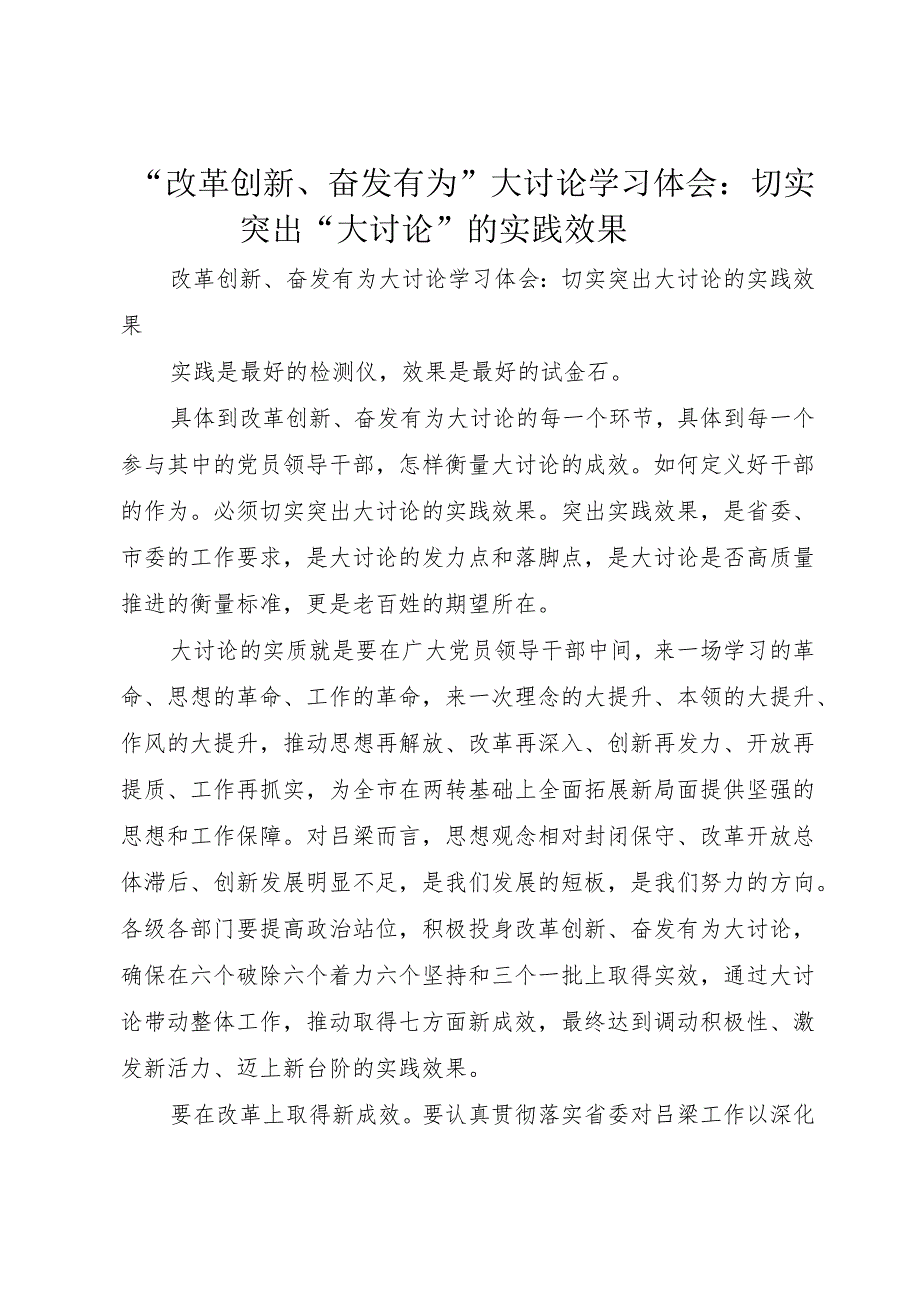 “改革创新、奋发有为”大讨论学习体会：切实突出“大讨论”的实践效果

改革创新、奋发有为大讨论学习体会：切实突出大讨论的实践效果

实践是最好的检测仪，效果是最好的试金石。

具体到改革创新、奋发有为大讨论的每一个环节，具体到每一个参与其中的党员领导干部，怎样衡量大讨论的成效。如何定义好干部的作为。必须切实突出大讨论的实践效果。突出实践效果，是省委、市委的工作要求，是大讨论的发力点和落脚点，是大讨论是否高质量推进的衡量标准，更是老百姓的期望所在。

大讨论的实质就是要在广大党员领导干部中间，来一场学习的革命、思想的革命、工作的革命，来一次理念的大提升、本领的大提升、作风的大提升，推动思想再解放、改革再深入、创新再发力、开放再提质、工作再抓实，为全市在两转基础上全面拓展新局面提供坚强的思想和工作保障。对吕梁而言，思想观念相对封闭保守、改革开放总体滞后、创新发展明显不足，是我们发展的短板，是我们努力的方向。各级各部门要提高政治站位，积极投身改革创新、奋发有为大讨论，确保在六个破除六个着力六个坚持和三个一批上取得实效，通过大讨论带动整体工作，推动取得七方面新成效，最终达到调动积极性、激发新活力、迈上新台阶的实践效果。

要在改革上取得新成效。要认真贯彻落实省委对吕梁工作以深化